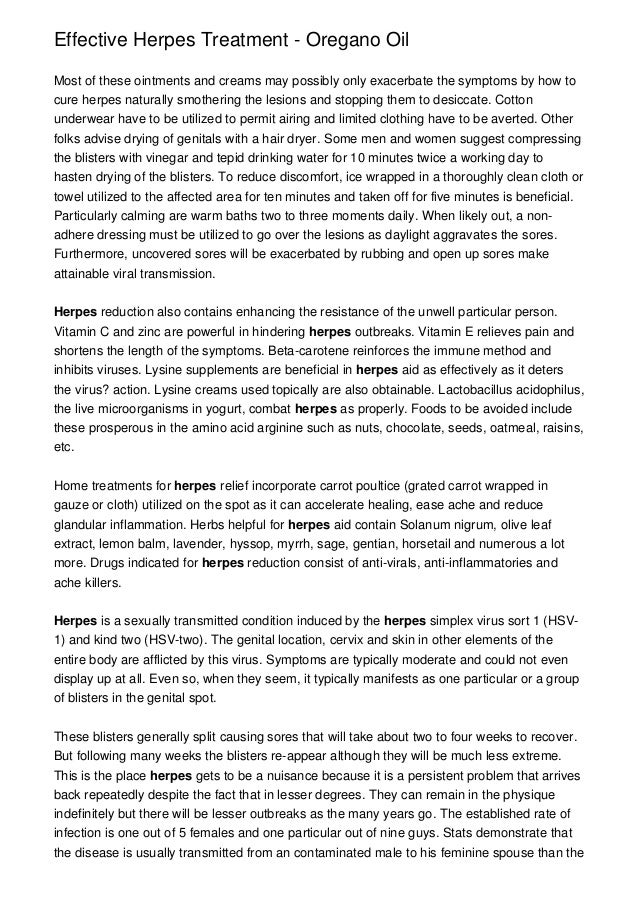 Effective Herpes Treatment - Oregano Oil

Most of these ointments and creams may possibly only exacerbate the symptoms by how to cure herpes naturally smothering the lesions and stopping them to desiccate. Cotton underwear have to be utilized to permit airing and limited clothing have to be averted. Other folks advise drying of genitals with a hair dryer. Some men and women suggest compressing the blisters with vinegar and tepid drinking water for 10 minutes twice a working day to hasten drying of the blisters. To reduce discomfort, ice wrapped in a thoroughly clean cloth or towel utilized to the affected area for ten minutes and taken off for five minutes is beneficial. Particularly calming are warm baths two to three moments daily. When likely out, a non-adhere dressing must be utilized to go over the lesions as daylight aggravates the sores. Furthermore, uncovered sores will be exacerbated by rubbing and open up sores make attainable viral transmission.

Herpes reduction also contains enhancing the resistance of the unwell particular person. Vitamin C and zinc are powerful in hindering herpes outbreaks. Vitamin E relieves pain and shortens the length of the symptoms. Beta-carotene reinforces the immune method and inhibits viruses. Lysine supplements are beneficial in herpes aid as effectively as it deters the virus? action. Lysine creams used topically are also obtainable. Lactobacillus acidophilus, the live microorganisms in yogurt, combat herpes as properly. Foods to be avoided include these prosperous in the amino acid arginine such as nuts, chocolate, seeds, oatmeal, raisins, etc.

Home treatments for herpes relief incorporate carrot poultice (grated carrot wrapped in gauze or cloth) utilized on the spot as it can accelerate healing, ease ache and reduce glandular inflammation. Herbs helpful for herpes aid contain Solanum nigrum, olive leaf extract, lemon balm, lavender, hyssop, myrrh, sage, gentian, horsetail and numerous a lot more. Drugs indicated for herpes reduction consist of anti-virals, anti-inflammatories and ache killers.

Herpes is a sexually transmitted condition induced by the herpes simplex virus sort 1 (HSV-1) and kind two (HSV-two). The genital location, cervix and skin in other elements of the entire body are afflicted by this virus. Symptoms are typically moderate and could not even display up at all. Even so, when they seem, it typically manifests as one particular or a group of blisters in the genital spot.

These blisters generally split causing sores that will take about two to four weeks to recover. But following many weeks the blisters re-appear although they will be much less extreme. This is the place herpes gets to be a nuisance because it is a persistent problem that arrives back repeatedly despite the fact that in lesser degrees. They can remain in the physique indefinitely but there will be lesser outbreaks as the many years go. The established rate of infection is one out of 5 females and one particular out of nine guys. Stats demonstrate that the disease is usually transmitted from an contaminated male to his feminine spouse than the